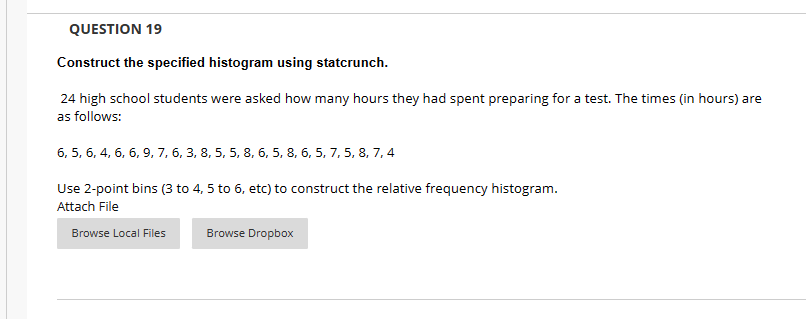 QUESTION 19

Construct the specified histogram using statcrunch.

24 high school students were asked how many hours they had spent preparing for a test. The times (in hours) are as follows:

6, 5, 6, 4, 6, 6, 9, 7, 6, 3, 8, 5, 5, 8, 6, 5, 8, 6, 5, 7, 5, 8, 7, 4

Use 2-point bins (3 to 4, 5 to 6, etc) to construct the relative frequency histogram.
Attach File

Browse Local Files

Browse Dropbox